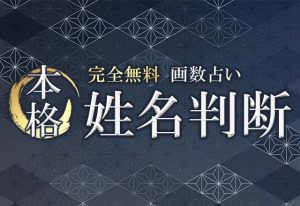 本格

完全無料　画数占い

姓名判断